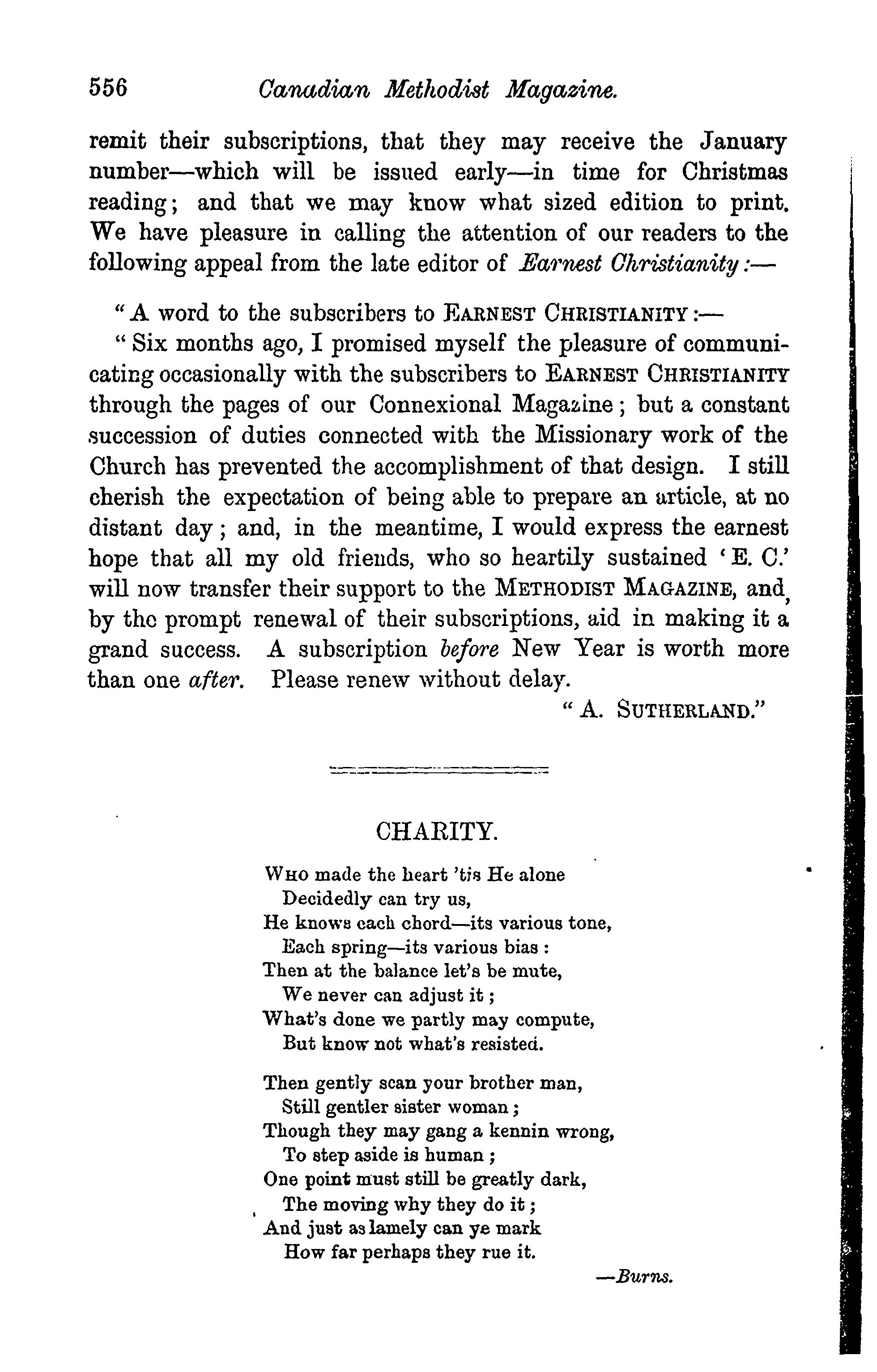 556 Canadian Methodist Magazine.

remit their subscriptions, that they may receive the January number—which will be issued early—in time for Christmas reading; and that we may know what sized edition to print. We have pleasure in calling the attention of our readers to the following appeal from the late editor of Earnest Christianity:—

"A word to the subscribers to EARNEST CHRISTIANITY:—

"Six months ago, I promised myself the pleasure of communicating occasionally with the subscribers to EARNEST CHRISTIANITY through the pages of our Connexional Magazine; but a constant succession of duties connected with the Missionary work of the Church has prevented the accomplishment of that design. I still cherish the expectation of being able to prepare an article, at no distant day; and, in the meantime, I would express the earnest hope that all my old friends, who so heartily sustained 'E. C.' will now transfer their support to the METHODIST MAGAZINE, and, by the prompt renewal of their subscriptions, aid in making it a grand success. A subscription before New Year is worth more than one after. Please renew without delay.

"A. SUTHERLAND."

CHARITY.

WHO made the heart 'tis He alone
Decidedly can try us,
He knows each chord—its various tone,
Each spring—its various bias:
Then at the balance let's be mute,
We never can adjust it;
What's done we partly may compute,
But know not what's resisted.

Then gently scan your brother man,
Still gentler sister woman;
Though they may gang a kennin wrong,
To step aside is human;
One point must still be greatly dark,
The moving why they do it;
And just as lamely can ye mark
How far perhaps they rue it.

—Burns.